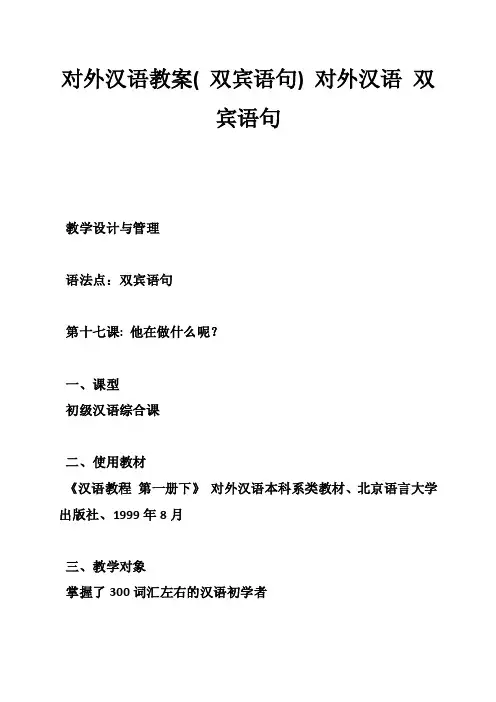 对外汉语教案( 双宾语句) 对外汉语 双宾语句

教学设计与管理

语法点：双宾语句

第十七课: 他在做什么呢？

一、课型
初级汉语综合课

二、使用教材
《汉语教程 第一册下》 对外汉语本科系类教材、北京语言大学出版社、1999 年 8 月

三、教学对象
掌握了 300 词汇左右的汉语初学者